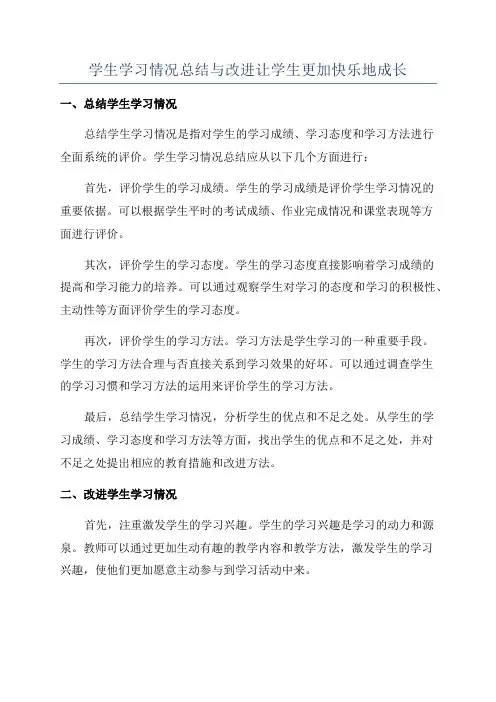 学生学习情况总结与改进让学生更加快乐地成长

一、总结学生学习情况

总结学生学习情况是指对学生的学习成绩、学习态度和学习方法进行全面系统的评价。学生学习情况总结应从以下几个方面进行：

首先，评价学生的学习成绩。学生的学习成绩是评价学生学习情况的重要依据。可以根据学生平时的考试成绩、作业完成情况和课堂表现等方面进行评价。

其次，评价学生的学习态度。学生的学习态度直接影响着学习成绩的提高和学习能力的培养。可以通过观察学生对学习的态度和学习的积极性、主动性等方面评价学生的学习态度。

再次，评价学生的学习方法。学习方法是学生学习的一种重要手段。学生的学习方法合理与否直接关系到学习效果的好坏。可以通过调查学生的学习习惯和学习方法的运用来评价学生的学习方法。

最后，总结学生学习情况，分析学生的优点和不足之处。从学生的学习成绩、学习态度和学习方法等方面，找出学生的优点和不足之处，并对不足之处提出相应的教育措施和改进方法。

二、改进学生学习情况

首先，注重激发学生的学习兴趣。学生的学习兴趣是学习的动力和源泉。教师可以通过更加生动有趣的教学内容和教学方法，激发学生的学习兴趣，使他们更加愿意主动参与到学习活动中来。